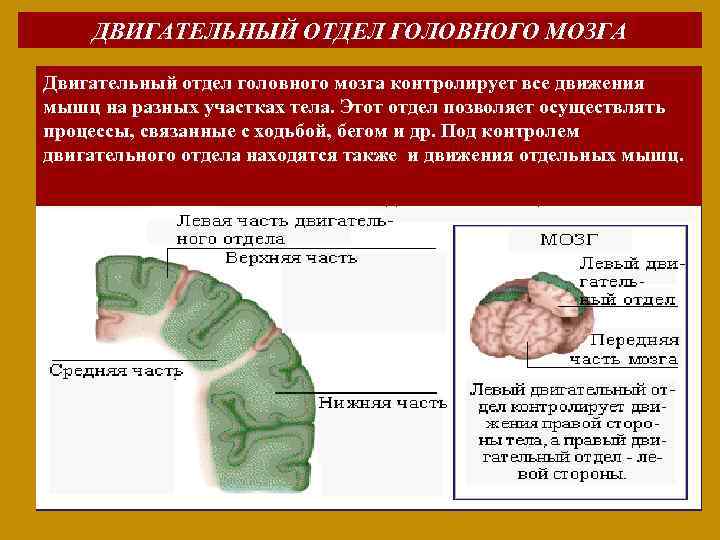 ДВИГАТЕЛЬНЫЙ ОТДЕЛ ГОЛОВНОГО МОЗГА

Двигательный отдел головного мозга контролирует все движения мышц на разных участках тела. Этот отдел позволяет осуществлять процессы, связанные с ходьбой, бегом и др. Под контролем двигательного отдела находятся также и движения отдельных мышц.

Левая часть двигательного отдела

Верхняя часть

Средняя часть

Нижняя часть

МОЗГ

Левый двигательный отдел

Передняя часть мозга

Левый двигательный отдел контролирует движения правой стороны тела, а правый двигательный отдел - левой стороны.